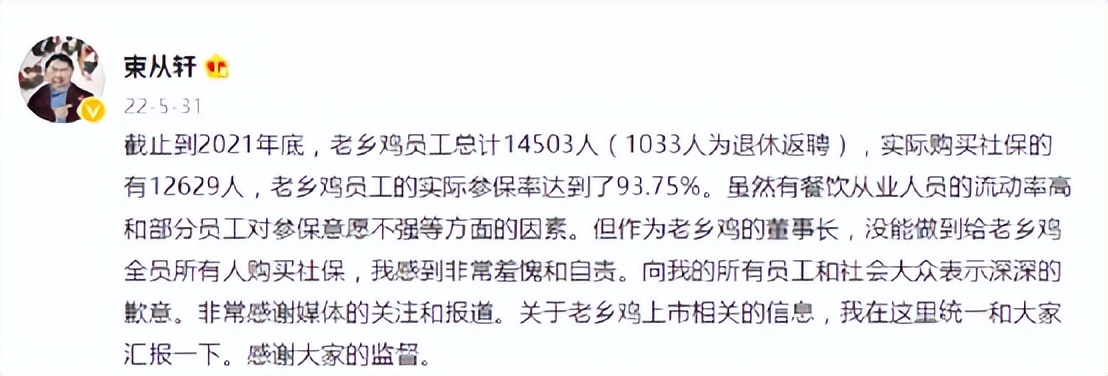 束从轩

22-5-31

截止到2021年底，老乡鸡员工总计14503人（1033人为退休返聘），实际购买社保的有12629人，老乡鸡员工的实际参保率达到了93.75%。虽然有餐饮从业人员的流动率高和部分员工对参保意愿不强等方面的因素。但作为老乡鸡的董事长，没能做到给老乡鸡全员所有人购买社保，我感到非常羞愧和自责。向我的所有员工和社会大众表示深深的歉意。非常感谢媒体的关注和报道。关于老乡鸡上市相关的信息，我在这里统一和大家汇报一下。感谢大家的监督。